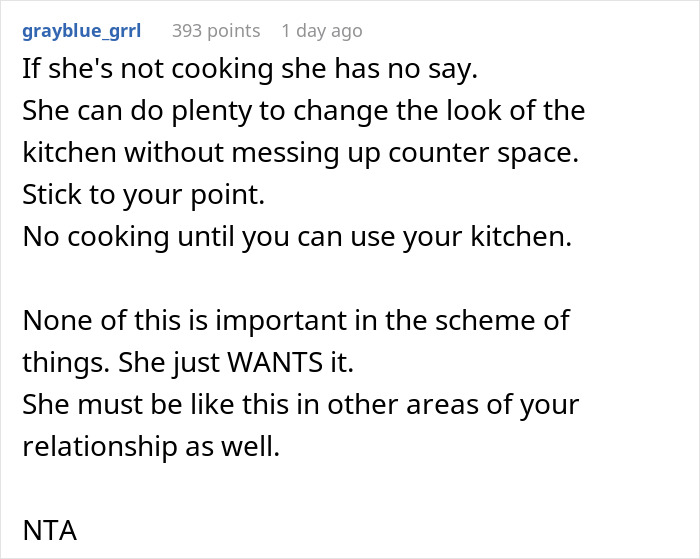 grayblue_grrl 393 points 1 day ago

If she's not cooking she has no say.
She can do plenty to change the look of the kitchen without messing up counter space.
Stick to your point.
No cooking until you can use your kitchen.

None of this is important in the scheme of things. She just WANTS it.
She must be like this in other areas of your relationship as well.

NTA